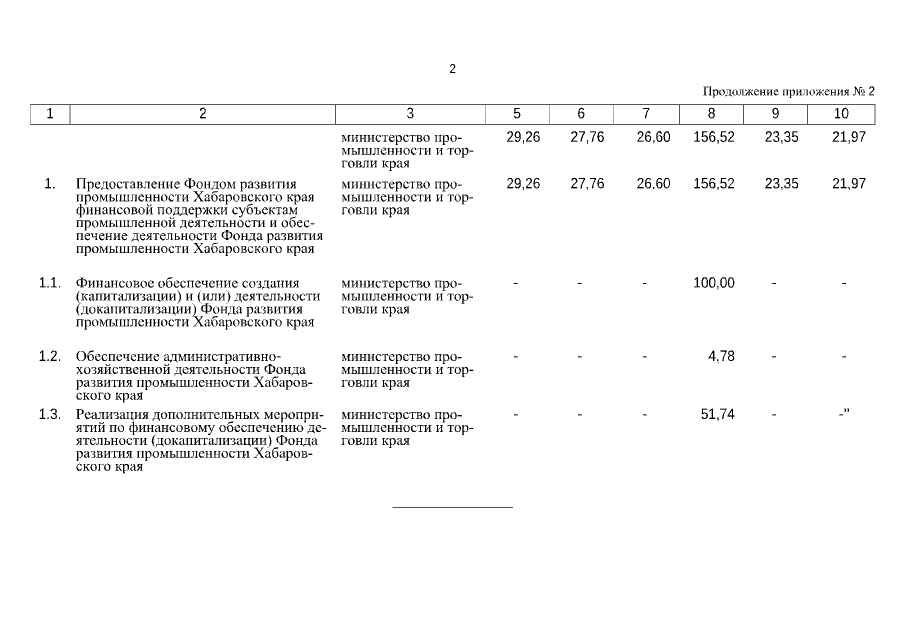 2

Продолжение приложения № 2

| 1 | 2 | 3 | 5 | 6 | 7 | 8 | 9 | 10 |
|---|---|---|---|---|---|---|---|---|
| | | министерство промышленности и торговли края | 29,26 | 27,76 | 26,60 | 156,52 | 23,35 | 21,97 |
| 1. | Предоставление Фондом развития промышленности Хабаровского края финансовой поддержки субъектам промышленной деятельности и обеспечение деятельности Фонда развития промышленности Хабаровского края | министерство промышленности и торговли края | 29,26 | 27,76 | 26,60 | 156,52 | 23,35 | 21,97 |
| 1.1. | Финансовое обеспечение создания (капитализации) и (или) деятельности (докапитализации) Фонда развития промышленности Хабаровского края | министерство промышленности и торговли края | - | - | - | 100,00 | - | - |
| 1.2. | Обеспечение административно-хозяйственной деятельности Фонда развития промышленности Хабаровского края | министерство промышленности и торговли края | - | - | - | 4,78 | - | - |
| 1.3. | Реализация дополнительных мероприятий по финансовому обеспечению деятельности (докапитализации) Фонда развития промышленности Хабаровского края | министерство промышленности и торговли края | - | - | - | 51,74 | - | -" |